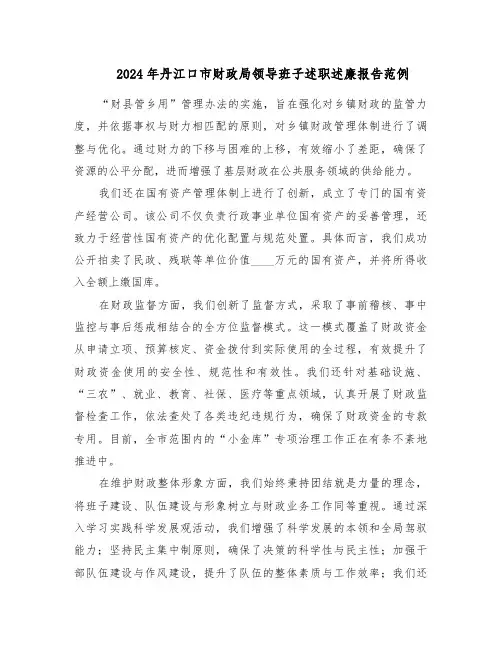 2024年丹江口市财政局领导班子述职述廉报告范例

“财县管乡用”管理办法的实施，旨在强化对乡镇财政的监管力度，并依据事权与财力相匹配的原则，对乡镇财政管理体制进行了调整与优化。通过财力的下移与困难的上移，有效缩小了差距，确保了资源的公平分配，进而增强了基层财政在公共服务领域的供给能力。

我们还在国有资产管理体制上进行了创新，成立了专门的国有资产经营公司。该公司不仅负责行政事业单位国有资产的妥善管理，还致力于经营性国有资产的优化配置与规范处置。具体而言，我们成功公开拍卖了民政、残联等单位价值____万元的国有资产，并将所得收入全额上缴国库。

在财政监督方面，我们创新了监督方式，采取了事前稽核、事中监控与事后惩戒相结合的全方位监督模式。这一模式覆盖了财政资金从申请立项、预算核定、资金拨付到实际使用的全过程，有效提升了财政资金使用的安全性、规范性和有效性。我们还针对基础设施、“三农”、就业、教育、社保、医疗等重点领域，认真开展了财政监督检查工作，依法查处了各类违纪违规行为，确保了财政资金的专款专用。目前，全市范围内的“小金库”专项治理工作正在有条不紊地推进中。

在维护财政整体形象方面，我们始终秉持团结就是力量的理念，将班子建设、队伍建设与形象树立与财政业务工作同等重视。通过深入学习实践科学发展观活动，我们增强了科学发展的本领和全局驾驭能力；坚持民主集中制原则，确保了决策的科学性与民主性；加强干部队伍建设与作风建设，提升了队伍的整体素质与工作效率；我们还